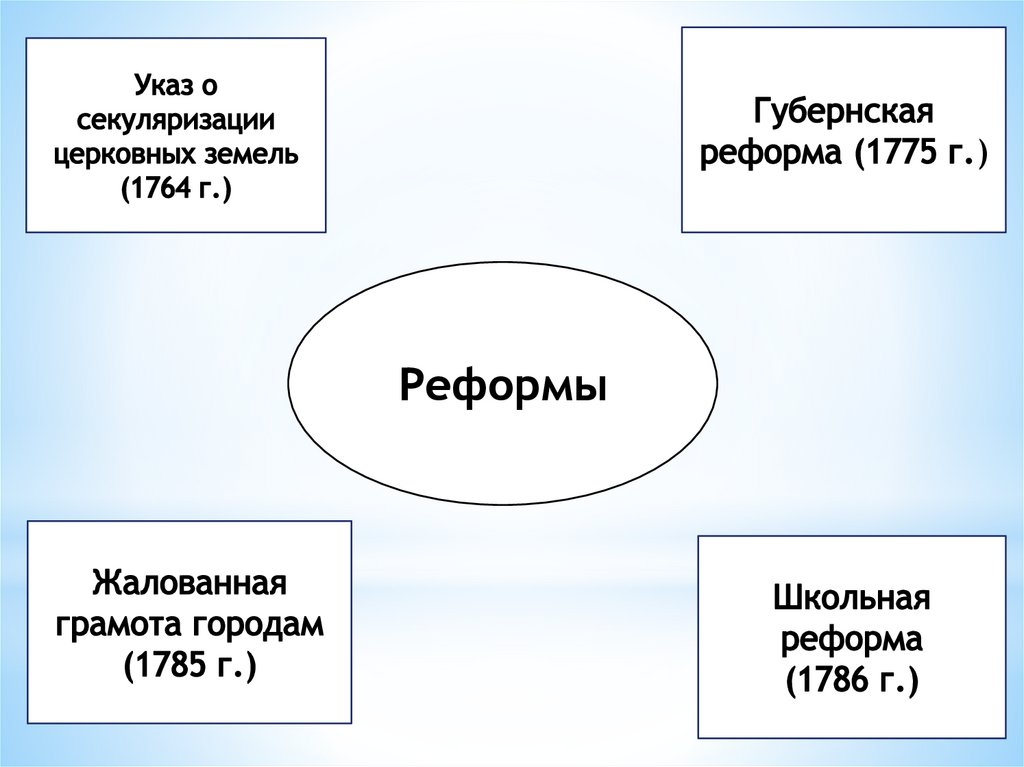 Указ о секуляризации церковных земель (1764 г.)

Губернская реформа (1775 г.)

Реформы

Жалованная грамота городам (1785 г.)

Школьная реформа (1786 г.)